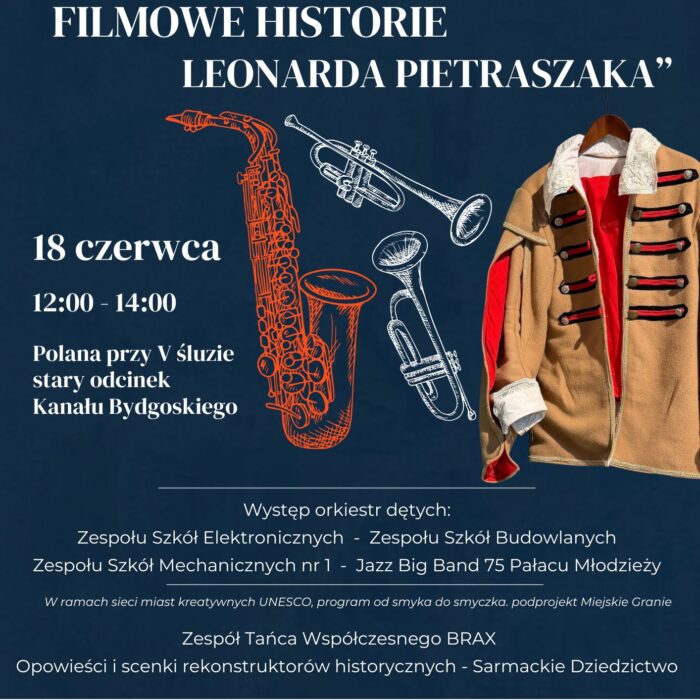 FILMOWE HISTORIE LEONARDA PIETRASZAKA”

18 czerwca

12:00 - 14:00

Polana przy V śluzie stary odcinek Kanału Bydgoskiego

Występ orkiestr dętych:
Zespołu Szkół Elektronicznych - Zespołu Szkół Budowlanych
Zespołu Szkół Mechanicznych nr 1 - Jazz Big Band 75 Pałacu Młodzieży

W ramach sieci miast kreatywnych UNESCO, program od smyka do smyczka. podprojekt Miejskie Granie

Zespół Tańca Współczesnego BRAX
Opowieści i scenki rekonstruktorów historycznych - Sarmackie Dziedzictwo